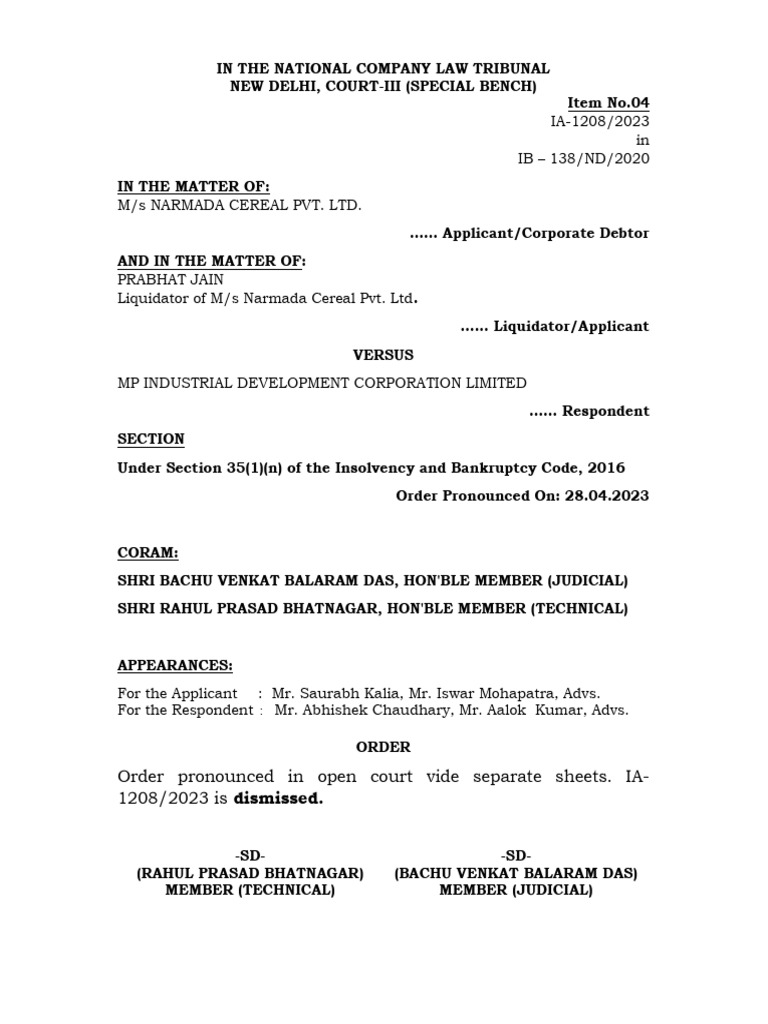 IN THE NATIONAL COMPANY LAW TRIBUNAL
NEW DELHI, COURT-III (SPECIAL BENCH)

Item No.04
IA-1208/2023
in
IB – 138/ND/2020

IN THE MATTER OF:
M/s NARMADA CEREAL PVT. LTD.

...... Applicant/Corporate Debtor

AND IN THE MATTER OF:
PRABHAT JAIN
Liquidator of M/s Narmada Cereal Pvt. Ltd.

...... Liquidator/Applicant

VERSUS

MP INDUSTRIAL DEVELOPMENT CORPORATION LIMITED

...... Respondent

SECTION

Under Section 35(1)(n) of the Insolvency and Bankruptcy Code, 2016

Order Pronounced On: 28.04.2023

CORAM:

SHRI BACHU VENKAT BALARAM DAS, HON'BLE MEMBER (JUDICIAL)

SHRI RAHUL PRASAD BHATNAGAR, HON'BLE MEMBER (TECHNICAL)

APPEARANCES:

For the Applicant : Mr. Saurabh Kalia, Mr. Iswar Mohapatra, Advs.
For the Respondent : Mr. Abhishek Chaudhary, Mr. Aalok Kumar, Advs.

ORDER

Order pronounced in open court vide separate sheets. IA-1208/2023 is dismissed.

-SD-
(RAHUL PRASAD BHATNAGAR)
MEMBER (TECHNICAL)

-SD-
(BACHU VENKAT BALARAM DAS)
MEMBER (JUDICIAL)